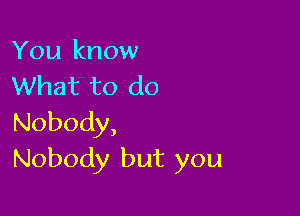 You know
What to do
Nobody,
Nobody but you